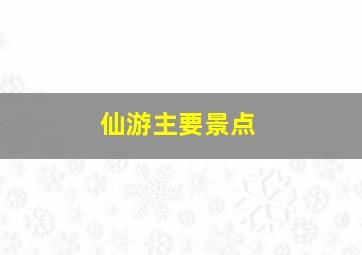 仙游主要景点